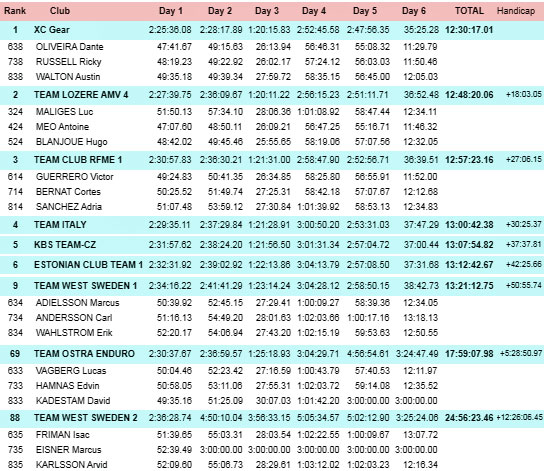 | Rank | Club | Day 1 | Day 2 | Day 3 | Day 4 | Day 5 | Day 6 | TOTAL | Handicap |
|---|---|---|---|---|---|---|---|---|---|
| 1 | XC Gear | 2:25:36.08 | 2:28:17.89 | 1:20:15.83 | 2:52:45.58 | 2:47:56.35 | 35:25.28 | 12:30:17.01 | |
| 638 | OLIVEIRA Dante | 47:41.67 | 49:15.63 | 26:13.94 | 56:46.31 | 55:08.32 | 11:29.79 | | |
| 738 | RUSSELL Ricky | 48:19.23 | 49:22.92 | 26:02.17 | 57:24.12 | 56:03.03 | 11:50.46 | | |
| 838 | WALTON Austin | 49:35.18 | 49:39.34 | 27:59.72 | 58:35.15 | 56:45.00 | 12:05.03 | | |
| 2 | TEAM LOZERE AMV 4 | 2:27:39.75 | 2:36:09.67 | 1:20:11.22 | 2:56:15.23 | 2:51:11.71 | 36:52.48 | 12:48:20.06 | +18:03.05 |
| 324 | MALIGES Luc | 51:50.13 | 57:34.10 | 28:06.36 | 1:01:08.92 | 58:47.44 | 12:34.11 | | |
| 424 | MEO Antoine | 47:07.60 | 48:50.11 | 26:09.21 | 56:47.25 | 55:16.71 | 11:46.32 | | |
| 524 | BLANJOUE Hugo | 48:42.02 | 49:45.46 | 25:55.65 | 58:19.06 | 57:07.56 | 12:32.05 | | |
| 3 | TEAM CLUB RFME 1 | 2:30:57.83 | 2:36:30.21 | 1:21:31.00 | 2:58:47.90 | 2:52:56.71 | 36:39.51 | 12:57:23.16 | +27:06.15 |
| 614 | GUERRERO Victor | 49:24.83 | 50:41.35 | 26:34.85 | 58:25.80 | 56:55.91 | 11:52.00 | | |
| 714 | BERNAT Cortes | 50:25.52 | 51:49.74 | 27:25.31 | 58:42.18 | 57:07.67 | 12:12.68 | | |
| 814 | SANCHEZ Adria | 51:07.48 | 53:59.12 | 27:30.84 | 1:01:39.92 | 58:53.13 | 12:34.83 | | |
| 4 | TEAM ITALY | 2:29:35.11 | 2:37:29.84 | 1:21:28.91 | 3:00:50.20 | 2:53:31.03 | 37:47.29 | 13:00:42.38 | +30:25.37 |
| 5 | KBS TEAM-CZ | 2:31:57.62 | 2:38:24.20 | 1:21:56.50 | 3:01:31.34 | 2:57:04.72 | 37:00.44 | 13:07:54.82 | +37:37.81 |
| 6 | ESTONIAN CLUB TEAM 1 | 2:32:31.92 | 2:39:02.92 | 1:22:13.86 | 3:04:13.79 | 2:57:08.50 | 37:31.68 | 13:12:42.67 | +42:25.66 |
| 9 | TEAM WEST SWEDEN 1 | 2:34:16.22 | 2:41:41.29 | 1:23:14.24 | 3:04:28.12 | 2:58:50.15 | 38:42.73 | 13:21:12.75 | +50:55.74 |
| 634 | ADIELSSON Marcus | 50:39.92 | 52:45.15 | 27:29.41 | 1:00:09.27 | 58:39.36 | 12:34.05 | | |
| 734 | ANDERSSON Carl | 51:16.13 | 54:49.20 | 28:01.63 | 1:02:03.66 | 1:00:17.16 | 13:18.13 | | |
| 834 | WAHLSTROM Erik | 52:20.17 | 54:06.94 | 27:43.20 | 1:02:15.19 | 59:53.63 | 12:50.55 | | |
| 69 | TEAM OSTRA ENDURO | 2:30:37.67 | 2:36:59.57 | 1:25:18.93 | 3:04:29.71 | 4:56:54.61 | 3:24:47.49 | 17:59:07.98 | +5:28:50.97 |
| 633 | VAGBERG Lucas | 50:04.46 | 52:23.42 | 27:16.59 | 1:00:43.79 | 57:40.53 | 12:11.97 | | |
| 733 | HAMNAS Edvin | 50:58.05 | 53:11.06 | 27:55.31 | 1:02:03.72 | 59:14.08 | 12:35.52 | | |
| 833 | KADESTAM David | 49:35.16 | 51:25.09 | 30:07.03 | 1:01:42.20 | 3:00:00.00 | 3:00:00.00 | | |
| 88 | TEAM WEST SWEDEN 2 | 2:36:28.74 | 4:50:10.04 | 3:56:33.15 | 5:05:34.57 | 5:02:12.90 | 3:25:24.06 | 24:56:23.46 | +12:26:06.45 |
| 635 | FRIMAN Isac | 51:39.65 | 55:03.31 | 28:03.54 | 1:02:22.55 | 1:00:09.67 | 13:07.72 | | |
| 735 | EISNER Marcus | 52:39.49 | 3:00:00.00 | 3:00:00.00 | 3:00:00.00 | 3:00:00.00 | 3:00:00.00 | | |
| 835 | KARLSSON Arvid | 52:09.60 | 55:06.73 | 28:29.61 | 1:03:12.02 | 1:02:03.23 | 12:16.34 | | |